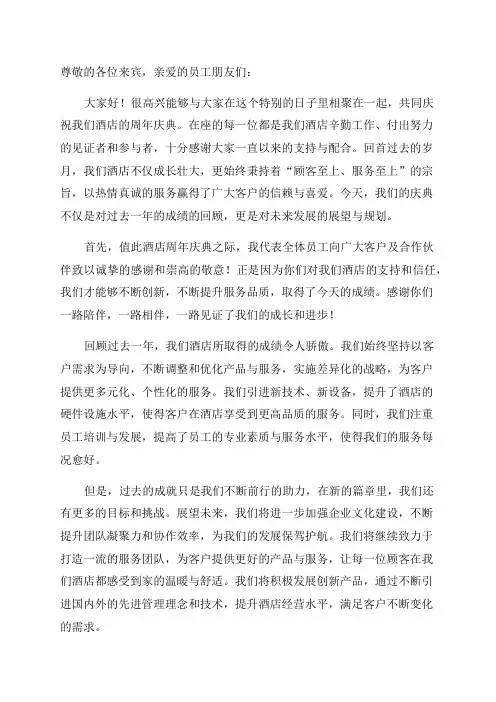 尊敬的各位来宾，亲爱的员工朋友们：

大家好！很高兴能够与大家在这个特别的日子里相聚在一起，共同庆祝我们酒店的周年庆典。在座的每一位都是我们酒店辛勤工作、付出努力的见证者和参与者，十分感谢大家一直以来的支持与配合。回首过去的岁月，我们酒店不仅成长壮大，更始终秉持着“顾客至上、服务至上”的宗旨，以热情真诚的服务赢得了广大客户的信赖与喜爱。今天，我们的庆典不仅是对过去一年的成绩的回顾，更是对未来发展的展望与规划。

首先，值此酒店周年庆典之际，我代表全体员工向广大客户及合作伙伴致以诚挚的感谢和崇高的敬意！正是因为你们对我们酒店的支持和信任，我们才能够不断创新，不断提升服务品质，取得了今天的成绩。感谢你们一路陪伴，一路相伴，一路见证了我们的成长和进步！

回顾过去一年，我们酒店所取得的成绩令人骄傲。我们始终坚持以客户需求为导向，不断调整和优化产品与服务，实施差异化的战略，为客户提供更多元化、个性化的服务。我们引进新技术、新设备，提升了酒店的硬件设施水平，使得客户在酒店享受到更高品质的服务。同时，我们注重员工培训与发展，提高了员工的专业素质与服务水平，使得我们的服务每况愈好。

但是，过去的成就只是我们不断前行的助力，在新的篇章里，我们还有更多的目标和挑战。展望未来，我们将进一步加强企业文化建设，不断提升团队凝聚力和协作效率，为我们的发展保驾护航。我们将继续致力于打造一流的服务团队，为客户提供更好的产品与服务，让每一位顾客在我们酒店都感受到家的温暖与舒适。我们将积极发展创新产品，通过不断引进国内外的先进管理理念和技术，提升酒店经营水平，满足客户不断变化的需求。